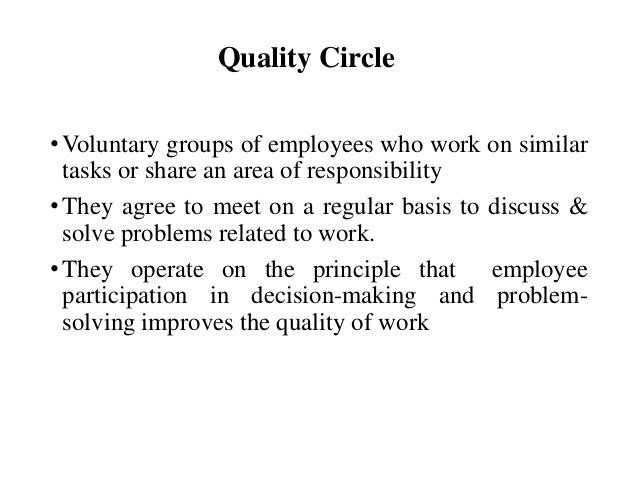 Quality Circle

• Voluntary groups of employees who work on similar tasks or share an area of responsibility

• They agree to meet on a regular basis to discuss & solve problems related to work.

• They operate on the principle that employee participation in decision-making and problem-solving improves the quality of work